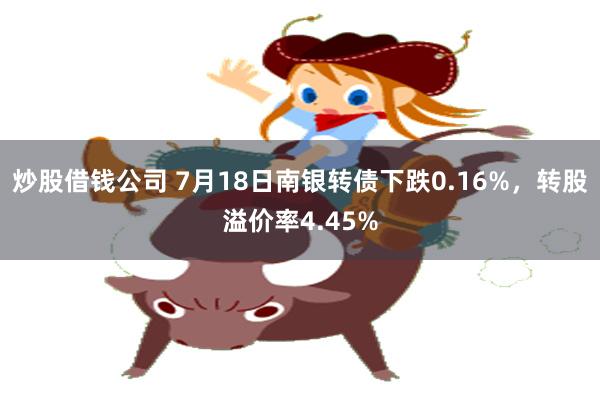 炒股借钱公司 7月18日南银转债下跌0.16%，转股溢价率4.45%